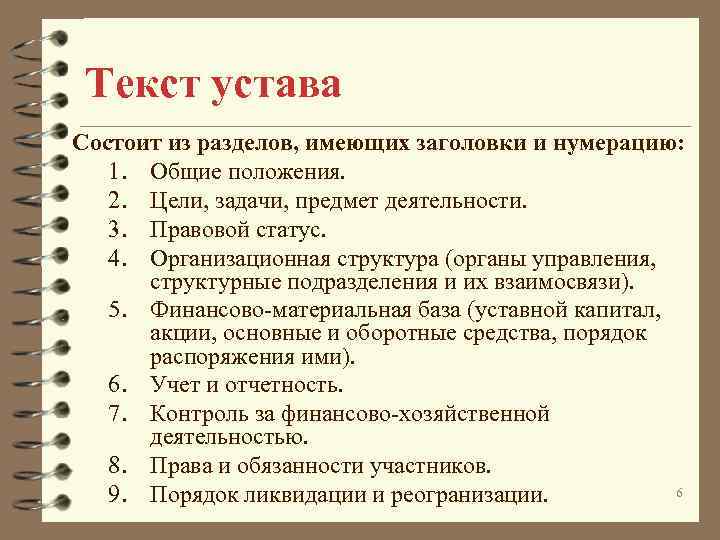 Текст устава

Состоит из разделов, имеющих заголовки и нумерацию:

1. Общие положения.
2. Цели, задачи, предмет деятельности.
3. Правовой статус.
4. Организационная структура (органы управления, структурные подразделения и их взаимосвязи).
5. Финансово-материальная база (уставной капитал, акции, основные и оборотные средства, порядок распоряжения ими).
6. Учет и отчетность.
7. Контроль за финансово-хозяйственной деятельностью.
8. Права и обязанности участников.
9. Порядок ликвидации и реогранизации.

6